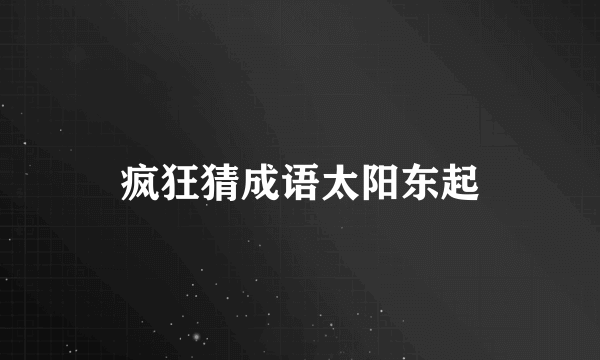 疯狂猜成语太阳东起